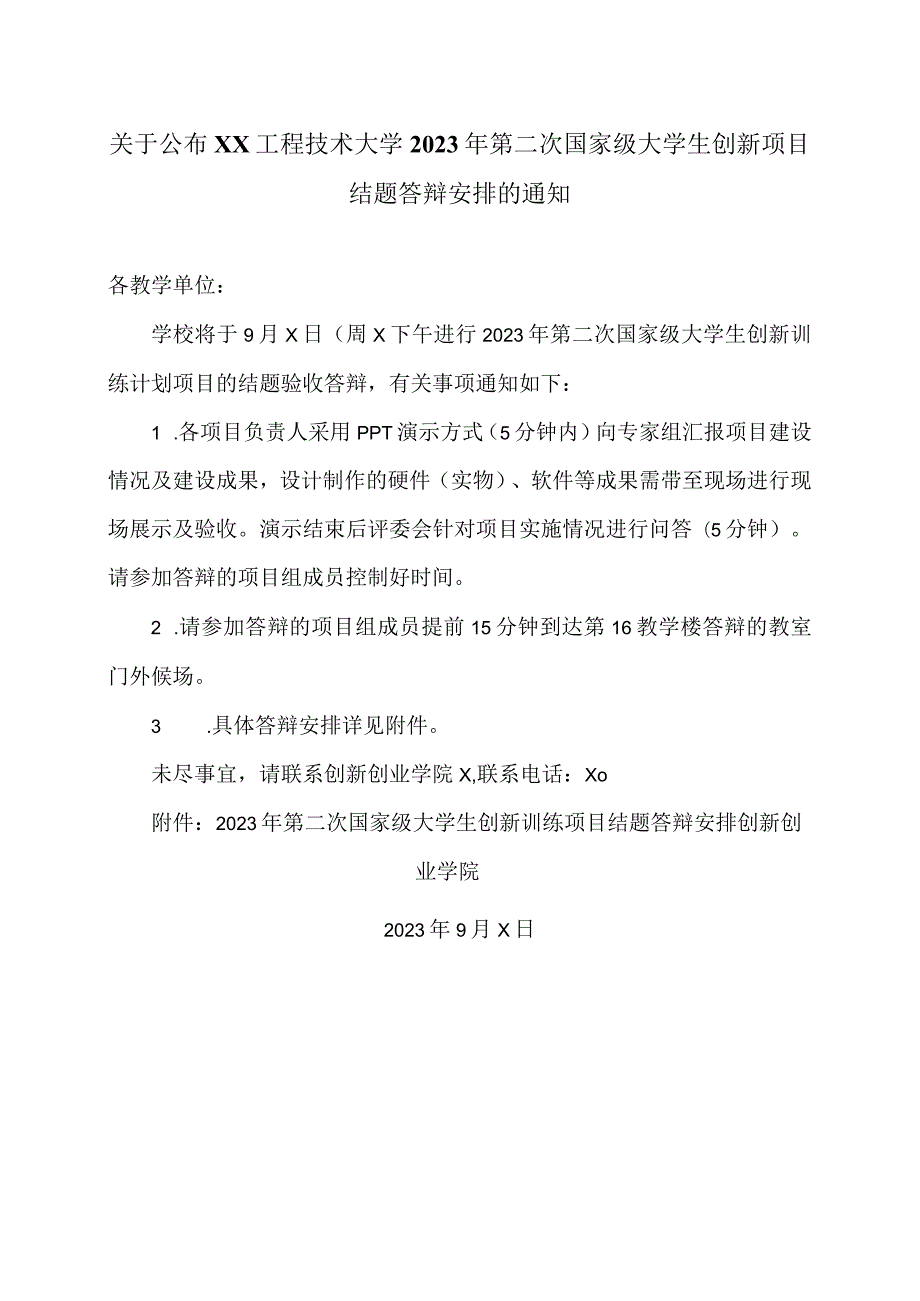 关于公布XX工程技术大学2023年第二次国家级大学生创新项目结题答辩安排的通知

各教学单位：

学校将于9月X日（周X下午进行2023年第二次国家级大学生创新训练计划项目的结题验收答辩，有关事项通知如下：

1 .各项目负责人采用PPT演示方式（5分钟内）向专家组汇报项目建设情况及建设成果，设计制作的硬件（实物）、软件等成果需带至现场进行现场展示及验收。演示结束后评委会针对项目实施情况进行问答（5分钟）。请参加答辩的项目组成员控制好时间。

2 .请参加答辩的项目组成员提前15分钟到达第16教学楼答辩的教室门外候场。

3 .具体答辩安排详见附件。

未尽事宜，请联系创新创业学院X,联系电话：Xo

附件：2023年第二次国家级大学生创新训练项目结题答辩安排创新创业学院

2023年9月X日